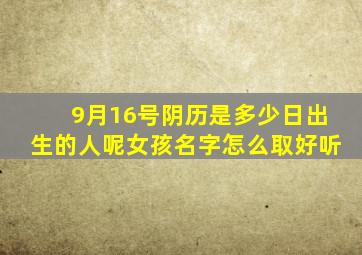 9月16号阴历是多少日出生的人呢女孩名字怎么取好听